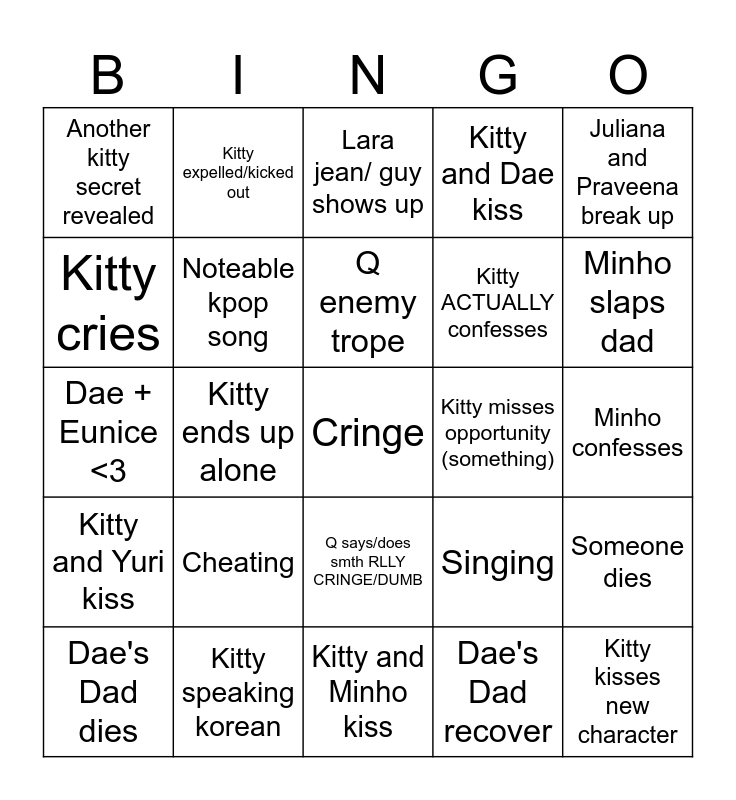 | B | I | N | G | O |
|---|---|---|---|---|
| Another kitty secret revealed | Kitty expelled/kicked out | Lara jean/ guy shows up | Kitty and Dae kiss | Juliana and Praveena break up |
| Kitty cries | Noteable kpop song | Q enemy trope | Kitty ACTUALLY confesses | Minho slaps dad |
| Dae + Eunice <3 | Kitty ends up alone | Cringe | Kitty misses opportunity (something) | Minho confesses |
| Kitty and Yuri kiss | Cheating | Q says/does smth RLLY CRINGE/DUMB | Singing | Someone dies |
| Dae's Dad dies | Kitty speaking korean | Kitty and Minho kiss | Dae's Dad recover | Kitty kisses new character |